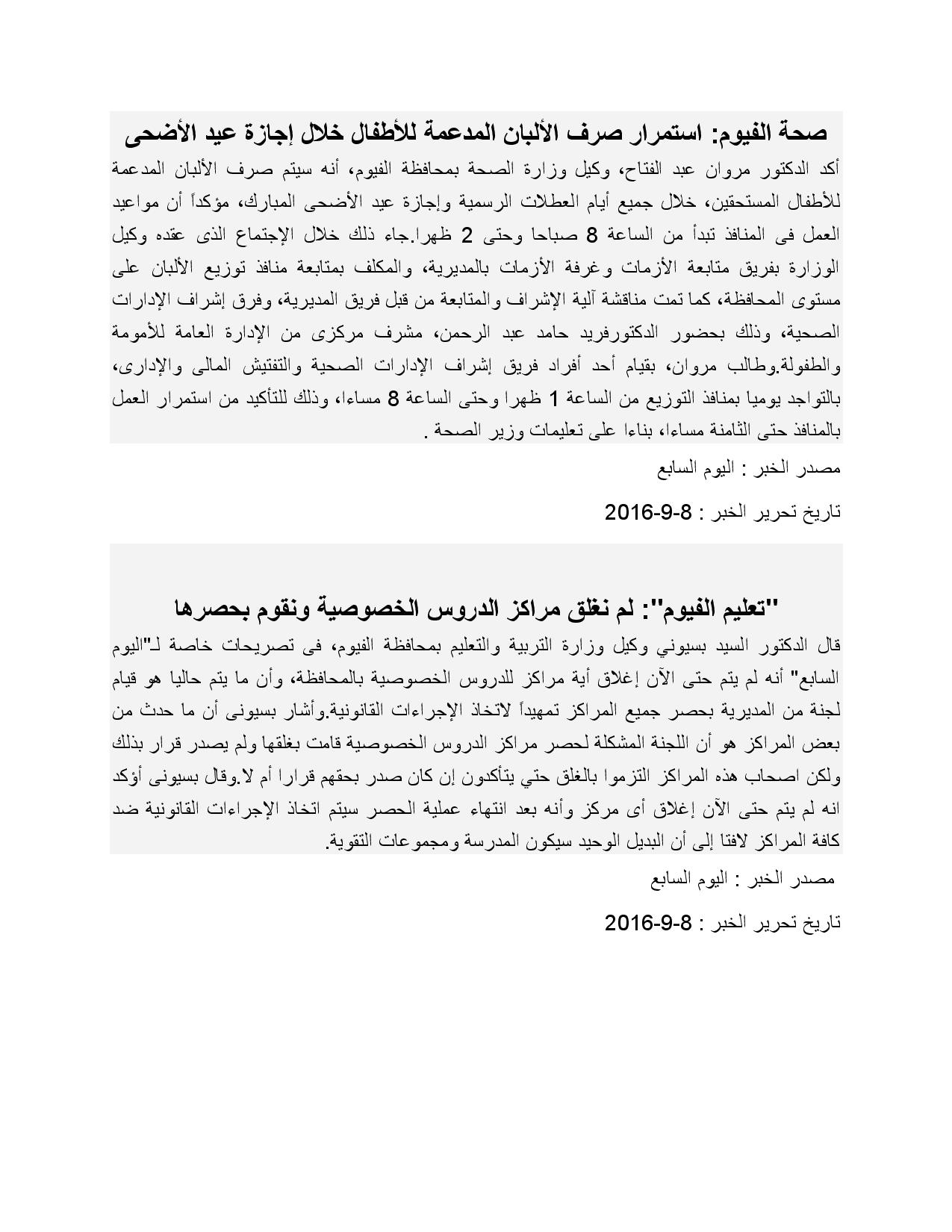 صحة الفيوم: استمرار صرف الألبان المدعمة للأطفال خلال إجازة عيد الأضحى

أكد الدكتور مروان عبد الفتاح، وكيل وزارة الصحة بمحافظة الفيوم، أنه سيتم صرف الألبان المدعمة للأطفال المستحقين، خلال جميع أيام العطلات الرسمية وإجازة عيد الأضحى المبارك، مؤكداً أن مواعيد العمل فى المنافذ تبدأ من الساعة 8 صباحا وحتى 2 ظهرا.جاء ذلك خلال الإجتماع الذى عقده وكيل الوزارة بفريق متابعة الأزمات وغرفة الأزمات بالمديرية، والمكلف بمتابعة منافذ توزيع الألبان على مستوى المحافظة، كما تمت مناقشة آلية الإشراف والمتابعة من قبل فريق المديرية، وفرق إشراف الإدارات الصحية، وذلك بحضور الدكتورفريد حامد عبد الرحمن، مشرف مركزى من الإدارة العامة للأمومة والطفولة.وطالب مروان، بقيام أحد أفراد فريق إشراف الإدارات الصحية والتفتيش المالى والإدارى، بالتواجد يوميا بمنافذ التوزيع من الساعة 1 ظهرا وحتى الساعة 8 مساءا، وذلك للتأكيد من استمرار العمل بالمنافذ حتى الثامنة مساءا، بناءا على تعليمات وزير الصحة .

مصدر الخبر : اليوم السابع

تاريخ تحرير الخبر : 8-9-2016

"تعليم الفيوم": لم نغلق مراكز الدروس الخصوصية ونقوم بحصرها

قال الدكتور السيد بسيوني وكيل وزارة التربية والتعليم بمحافظة الفيوم، فى تصريحات خاصة لـ"اليوم السابع" أنه لم يتم حتى الآن إغلاق أية مراكز للدروس الخصوصية بالمحافظة، وأن ما يتم حاليا هو قيام لجنة من المديرية بحصر جميع المراكز تمهيداً لاتخاذ الإجراءات القانونية.وأشار بسيونى أن ما حدث من بعض المراكز هو أن اللجنة المشكلة لحصر مراكز الدروس الخصوصية قامت بغلقها ولم يصدر قرار بذلك ولكن اصحاب هذه المراكز التزموا بالغلق حتي يتأكدون إن كان صدر بحقهم قرارا أم لا.وقال بسيونى أؤكد انه لم يتم حتى الآن إغلاق أى مركز وأنه بعد انتهاء عملية الحصر سيتم اتخاذ الإجراءات القانونية ضد كافة المراكز لافتا إلى أن البديل الوحيد سيكون المدرسة ومجموعات التقوية.

مصدر الخبر : اليوم السابع

تاريخ تحرير الخبر : 8-9-2016